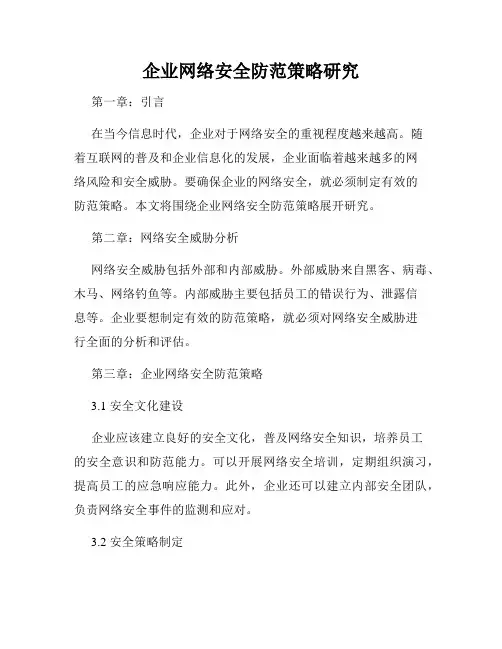 企业网络安全防范策略研究

第一章：引言

在当今信息时代，企业对于网络安全的重视程度越来越高。随着互联网的普及和企业信息化的发展，企业面临着越来越多的网络风险和安全威胁。要确保企业的网络安全，就必须制定有效的防范策略。本文将围绕企业网络安全防范策略展开研究。

第二章：网络安全威胁分析

网络安全威胁包括外部和内部威胁。外部威胁来自黑客、病毒、木马、网络钓鱼等。内部威胁主要包括员工的错误行为、泄露信息等。企业要想制定有效的防范策略，就必须对网络安全威胁进行全面的分析和评估。

第三章：企业网络安全防范策略

3.1 安全文化建设

企业应该建立良好的安全文化，普及网络安全知识，培养员工的安全意识和防范能力。可以开展网络安全培训，定期组织演习，提高员工的应急响应能力。此外，企业还可以建立内部安全团队，负责网络安全事件的监测和应对。

3.2 安全策略制定